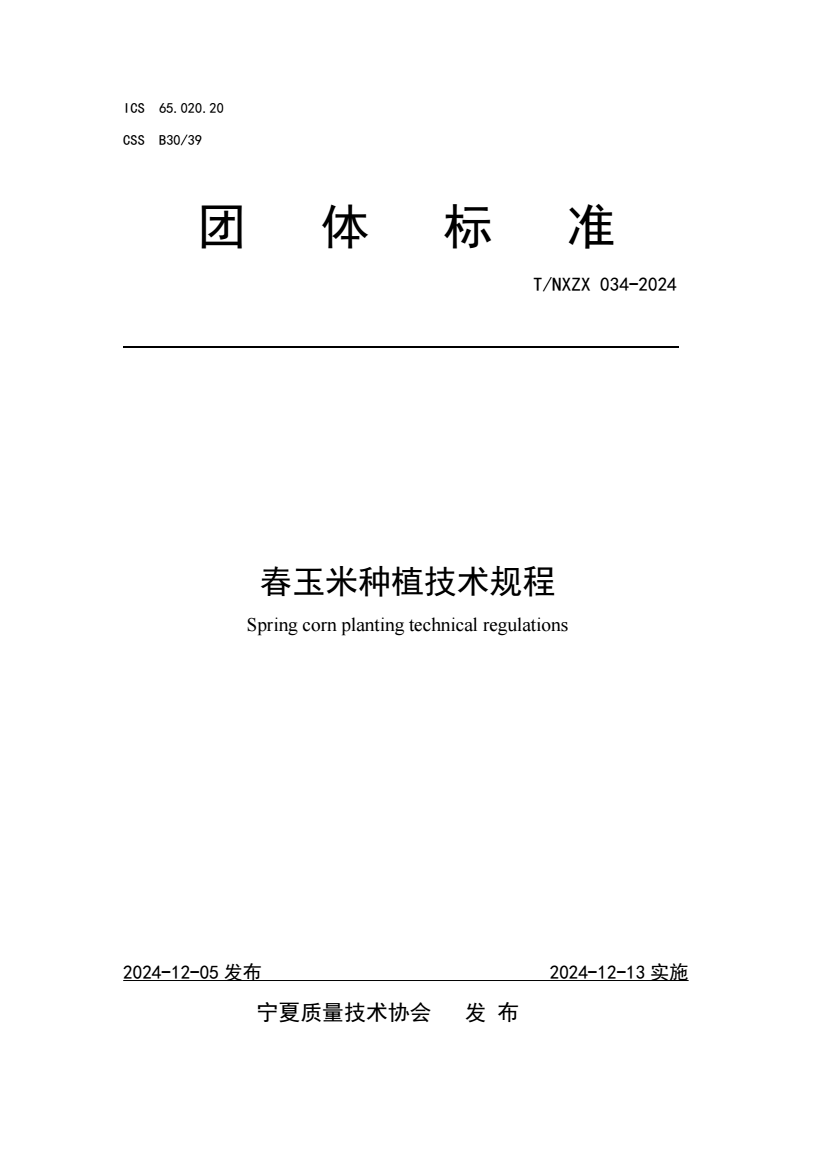 ICS 65.020.20

CSS B30/39

团 体 标 准

T/NXZX 034-2024

春玉米种植技术规程

Spring corn planting technical regulations

2024-12-05发布 2024-12-13实施

宁夏质量技术协会 发 布